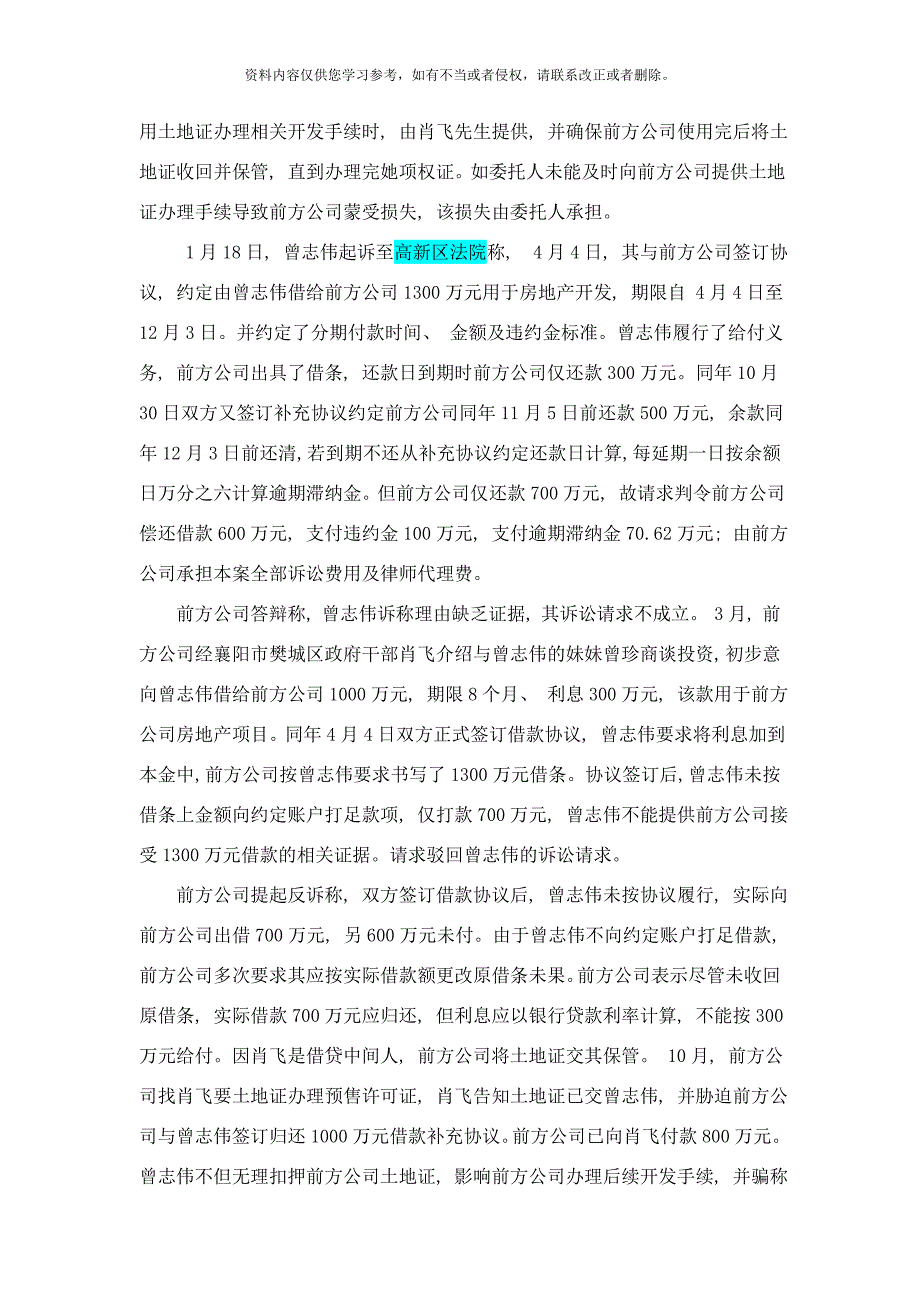 资料内容仅供您学习参考，如有不当或者侵权，请联系改正或者删除。

用土地证办理相关开发手续时，由肖飞先生提供，并确保前方公司使用完后将土地证收回并保管，直到办理完她项权证。如委托人未能及时向前方公司提供土地证办理手续导致前方公司蒙受损失，该损失由委托人承担。

1月18日，曾志伟起诉至高新区法院称，4月4日，其与前方公司签订协议，约定由曾志伟借给前方公司1300万元用于房地产开发，期限自4月4日至12月3日。并约定了分期付款时间、金额及违约金标准。曾志伟履行了给付义务，前方公司出具了借条，还款日到期时前方公司仅还款300万元。同年10月30日双方又签订补充协议约定前方公司同年11月5日前还款500万元，余款同年12月3日前还清，若到期不还从补充协议约定还款日计算，每延期一日按余额日万分之六计算逾期滞纳金。但前方公司仅还款700万元，故请求判令前方公司偿还借款600万元，支付违约金100万元，支付逾期滞纳金70.62万元；由前方公司承担本案全部诉讼费用及律师代理费。

前方公司答辩称，曾志伟诉称理由缺乏证据，其诉讼请求不成立。3月，前方公司经襄阳市樊城区政府干部肖飞介绍与曾志伟的妹妹曾珍商谈投资，初步意向曾志伟借给前方公司1000万元，期限8个月、利息300万元，该款用于前方公司房地产项目。同年4月4日双方正式签订借款协议，曾志伟要求将利息加到本金中，前方公司按曾志伟要求书写了1300万元借条。协议签订后，曾志伟未按借条上金额向约定账户打足款项，仅打款700万元，曾志伟不能提供前方公司接受1300万元借款的相关证据。请求驳回曾志伟的诉讼请求。

前方公司提起反诉称，双方签订借款协议后，曾志伟未按协议履行，实际向前方公司出借700万元，另600万元未付。由于曾志伟不向约定账户打足借款，前方公司多次要求其应按实际借款额更改原借条未果。前方公司表示尽管未收回原借条，实际借款700万元应归还，但利息应以银行贷款利率计算，不能按300万元给付。因肖飞是借贷中间人，前方公司将土地证交其保管。10月，前方公司找肖飞要土地证办理预售许可证，肖飞告知土地证已交曾志伟，并胁迫前方公司与曾志伟签订归还1000万元借款补充协议。前方公司已向肖飞付款800万元。曾志伟不但无理扣押前方公司土地证，影响前方公司办理后续开发手续，并骗称